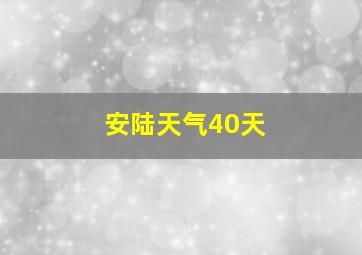 安陆天气40天